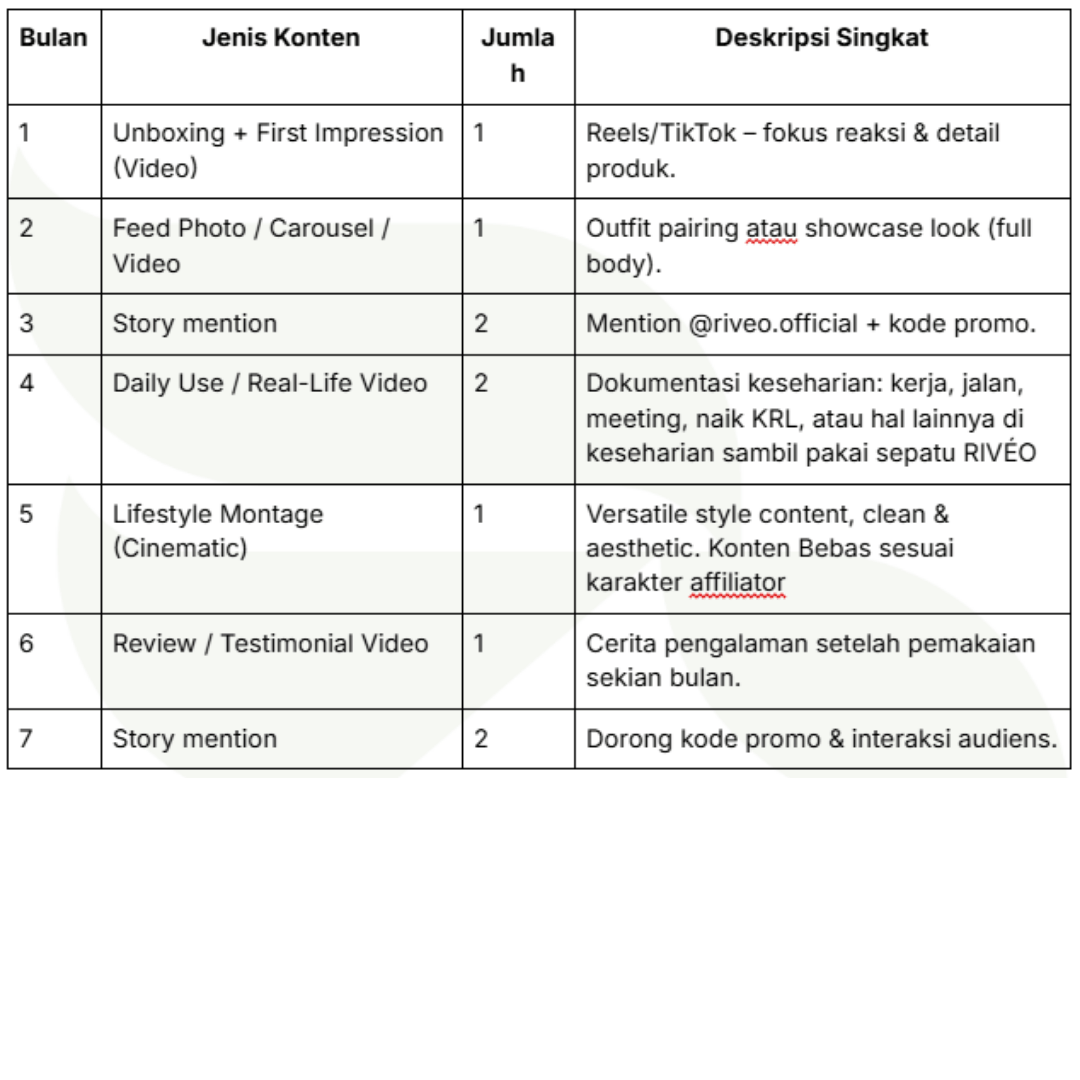 | Bulan | Jenis Konten | Jumlah | Deskripsi Singkat |
|---|---|---|---|
| 1 | Unboxing + First Impression (Video) | 1 | Reels/TikTok – fokus reaksi & detail produk. |
| 2 | Feed Photo / Carousel / Video | 1 | Outfit pairing atau showcase look (full body). |
| 3 | Story mention | 2 | Mention @riveo.official + kode promo. |
| 4 | Daily Use / Real-Life Video | 2 | Dokumentasi keseharian: kerja, jalan, meeting, naik KRL, atau hal lainnya di keseharian sambil pakai sepatu RIVÉO |
| 5 | Lifestyle Montage (Cinematic) | 1 | Versatile style content, clean & aesthetic. Konten Bebas sesuai karakter affiliator |
| 6 | Review / Testimonial Video | 1 | Cerita pengalaman setelah pemakaian sekian bulan. |
| 7 | Story mention | 2 | Dorong kode promo & interaksi audiens. |